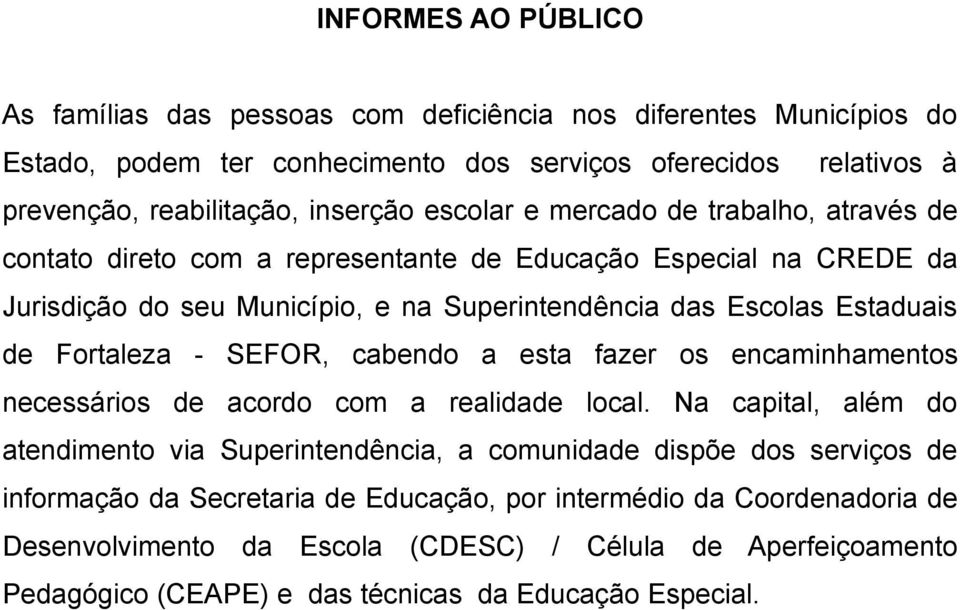 INFORMES AO PÚBLICO

As famílias das pessoas com deficiência nos diferentes Municípios do Estado, podem ter conhecimento dos serviços oferecidos relativos à prevenção, reabilitação, inserção escolar e mercado de trabalho, através de contato direto com a representante de Educação Especial na CREDE da Jurisdição do seu Município, e na Superintendência das Escolas Estaduais de Fortaleza - SEFOR, cabendo a esta fazer os encaminhamentos necessários de acordo com a realidade local. Na capital, além do atendimento via Superintendência, a comunidade dispõe dos serviços de informação da Secretaria de Educação, por intermédio da Coordenadoria de Desenvolvimento da Escola (CDESC) / Célula de Aperfeiçoamento Pedagógico (CEAPE) e das técnicas da Educação Especial.